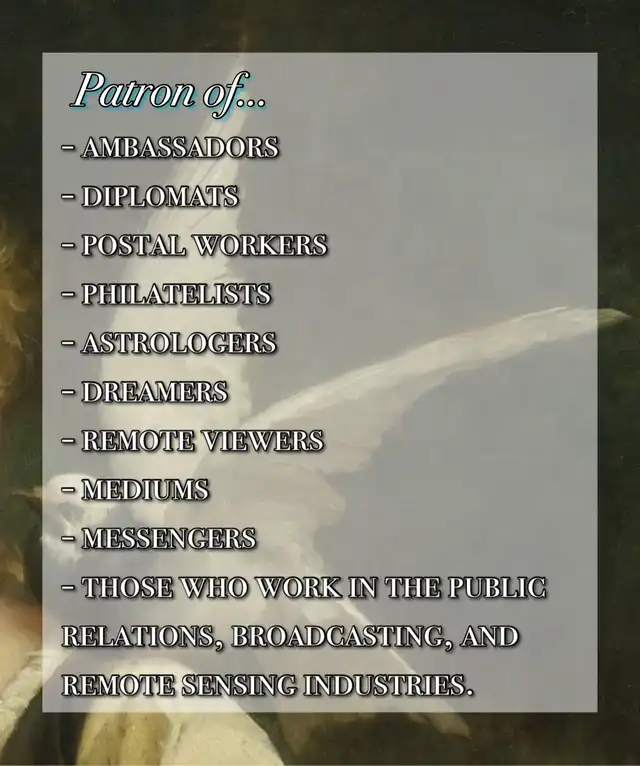 Patron of...

- AMBASSADORS
- DIPLOMATS
- POSTAL WORKERS
- PHILATELISTS
- ASTROLOGERS
- DREAMERS
- REMOTE VIEWERS
- MEDIUMS
- MESSENGERS
- THOSE WHO WORK IN THE PUBLIC RELATIONS, BROADCASTING, AND REMOTE SENSING INDUSTRIES.